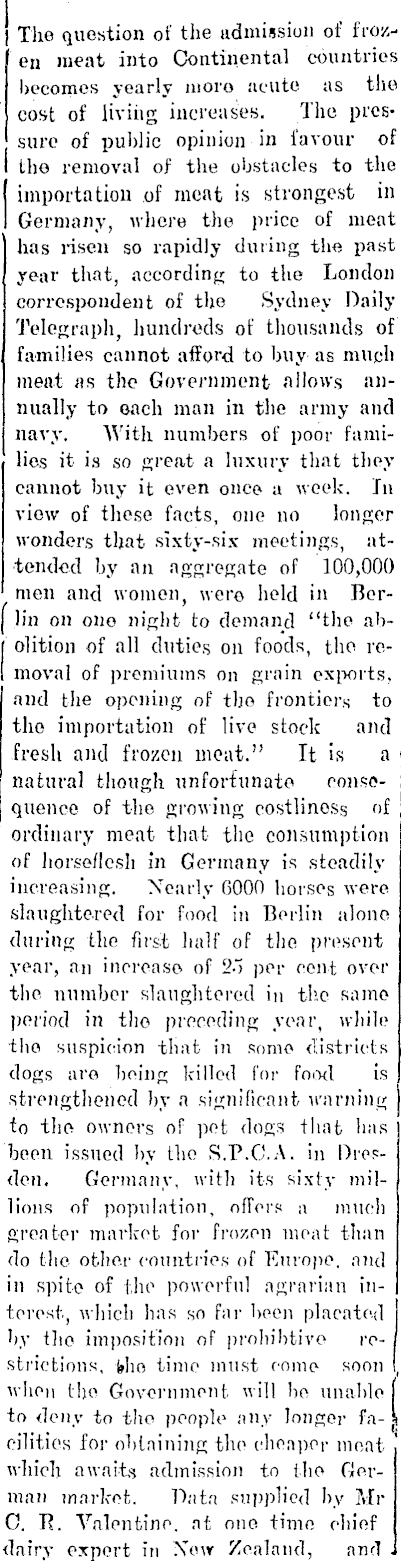 The question of the admission of frozen meat into Continental countries becomes yearly more acute as the cost of living increases. The pressure of public opinion in favour of the removal of the obstacles to the importation of meat is strongest in Germany, where the price of meat has risen so rapidly during the past year that, according to the London correspondent of the Sydney Daily Telegraph, hundreds of thousands of families cannot afford to buy as much meat as the Government allows annually to each man in the army and navy. With numbers of poor families it is so great a luxury that they cannot buy it even once a week. In view of these facts, one no longer wonders that sixty-six meetings, attended by an aggregate of 100,000 men and women, were held in Berlin on one night to demand "the abolition of all duties on foods, the removal of premiums on grain exports, and the opening of the frontiers to the importation of live stock and fresh and frozen meat." It is a natural though unfortunate consequence of the growing costliness of ordinary meat that the consumption of horseflesh in Germany is steadily increasing. Nearly 6000 horses were slaughtered for food in Berlin alone during the first half of the present year, an increase of 25 per cent over the number slaughtered in the same period in the preceding year, while the suspicion that in some districts dogs are being killed for food is strengthened by a significant warning to the owners of pet dogs that has been issued by the S.P.C.A. in Dresden. Germany, with its sixty millions of population, offers a much greater market for frozen meat than do the other countries of Europe, and in spite of the powerful agrarian interest, which has so far been placated by the imposition of prohibtive restrictions, the time must come soon when the Government will be unable to deny to the people any longer facilities for obtaining the cheaper meat which awaits admission to the German market. Data supplied by Mr C. R. Valentine, at one time chief dairy expert in New Zealand, and